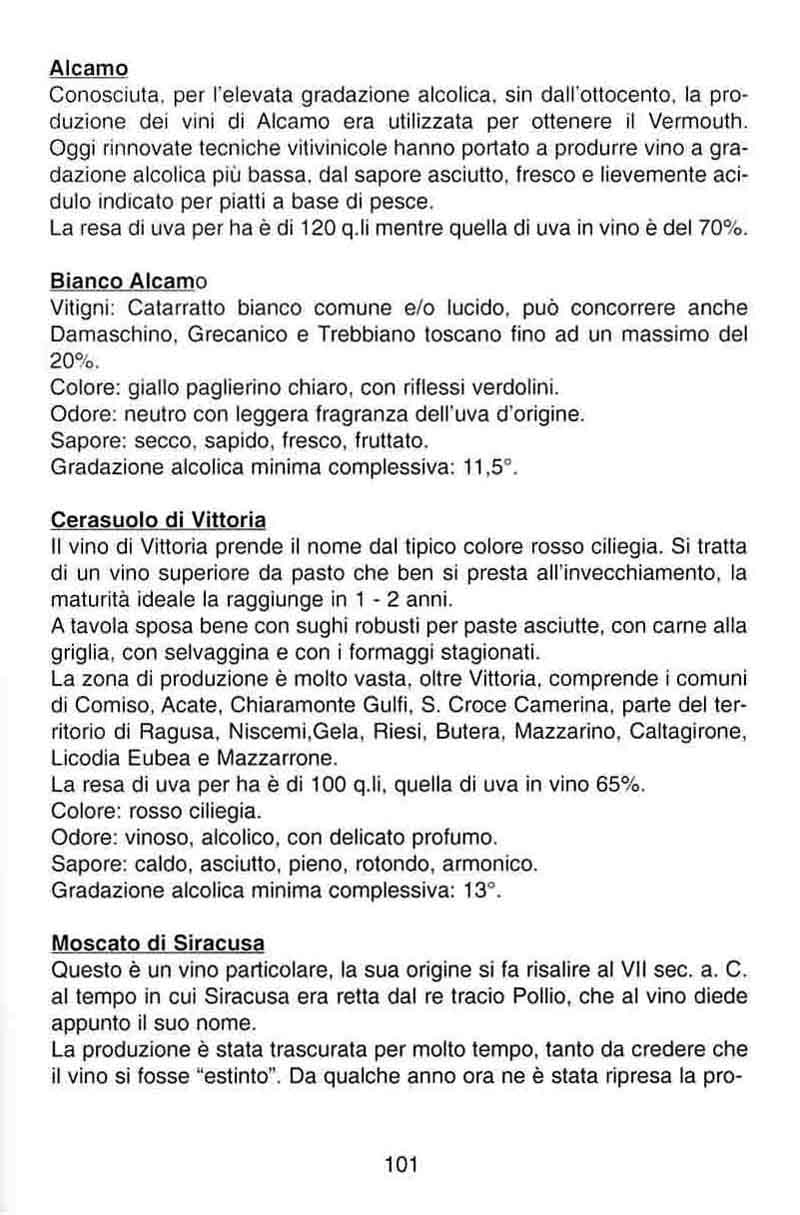 Alcamo
Conosciuta, per l'elevata gradazione alcolica, sin dall'ottocento, la produzione dei vini di Alcamo era utilizzata per ottenere il Vermouth. Oggi rinnovate tecniche vitivinicole hanno portato a produrre vino a gradazione alcolica più bassa, dal sapore asciutto, fresco e lievemente acidulo indicato per piatti a base di pesce.
La resa di uva per ha è di 120 q.li mentre quella di uva in vino è del 70%.

Bianco Alcamo
Vitigni: Catarratto bianco comune e/o lucido, può concorrere anche Damaschino, Grecanico e Trebbiano toscano fino ad un massimo del 20%.
Colore: giallo paglierino chiaro, con riflessi verdolini.
Odore: neutro con leggera fragranza dell'uva d'origine.
Sapore: secco, sapido, fresco, fruttato.
Gradazione alcolica minima complessiva: 11,5°.

Cerasuolo di Vittoria
Il vino di Vittoria prende il nome dal tipico colore rosso ciliegia. Si tratta di un vino superiore da pasto che ben si presta all'invecchiamento, la maturità ideale la raggiunge in 1 - 2 anni.
A tavola sposa bene con sughi robusti per paste asciutte, con carne alla griglia, con selvaggina e con i formaggi stagionati.
La zona di produzione è molto vasta, oltre Vittoria, comprende i comuni di Comiso, Acate, Chiaramonte Gulfi, S. Croce Camerina, parte del territorio di Ragusa, Niscemi,Gela, Riesi, Butera, Mazzarino, Caltagirone, Licodia Eubea e Mazzarrone.
La resa di uva per ha è di 100 q.li, quella di uva in vino 65%.
Colore: rosso ciliegia.
Odore: vinoso, alcolico, con delicato profumo.
Sapore: caldo, asciutto, pieno, rotondo, armonico.
Gradazione alcolica minima complessiva: 13°.

Moscato di Siracusa
Questo è un vino particolare, la sua origine si fa risalire al VII sec. a. C. al tempo in cui Siracusa era retta dal re tracio Pollio, che al vino diede appunto il suo nome.
La produzione è stata trascurata per molto tempo, tanto da credere che il vino si fosse "estinto". Da qualche anno ora ne è stata ripresa la pro-

101